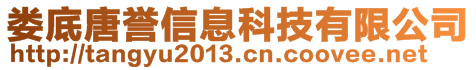 娄底唐誉信息科技有限公司
http://tangyu2013.cn.coovee.net